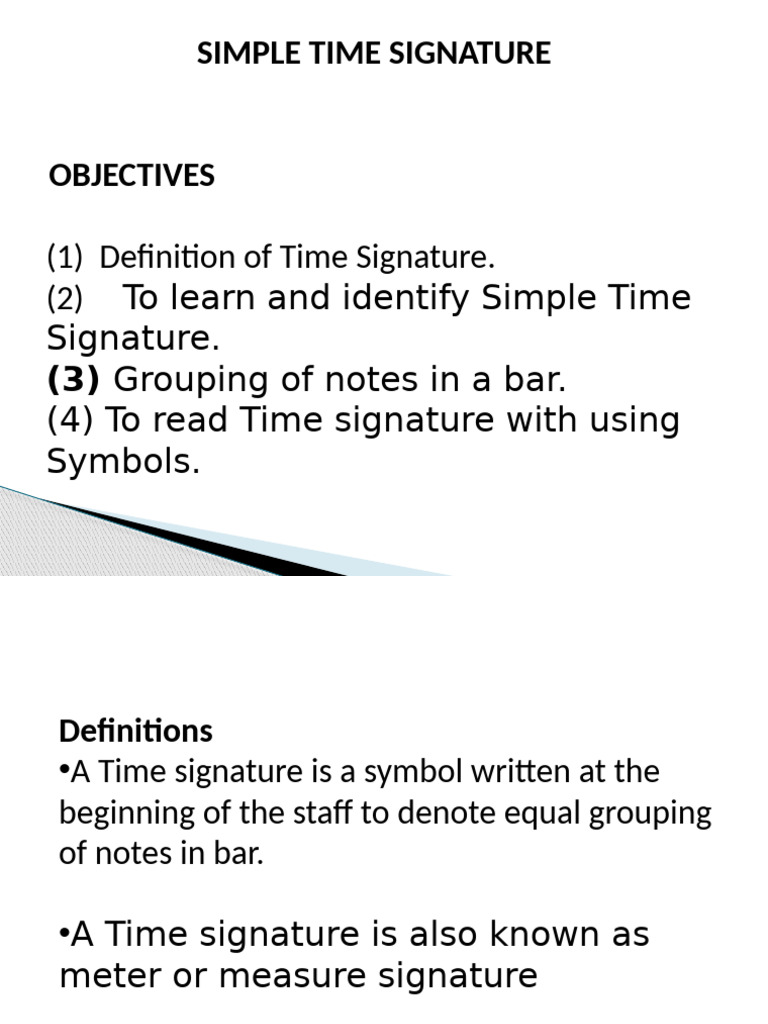 SIMPLE TIME SIGNATURE

OBJECTIVES

(1) Definition of Time Signature.
(2) To learn and identify Simple Time Signature.
(3) Grouping of notes in a bar.
(4) To read Time signature with using Symbols.

Definitions
•A Time signature is a symbol written at the beginning of the staff to denote equal grouping of notes in bar.

•A Time signature is also known as meter or measure signature